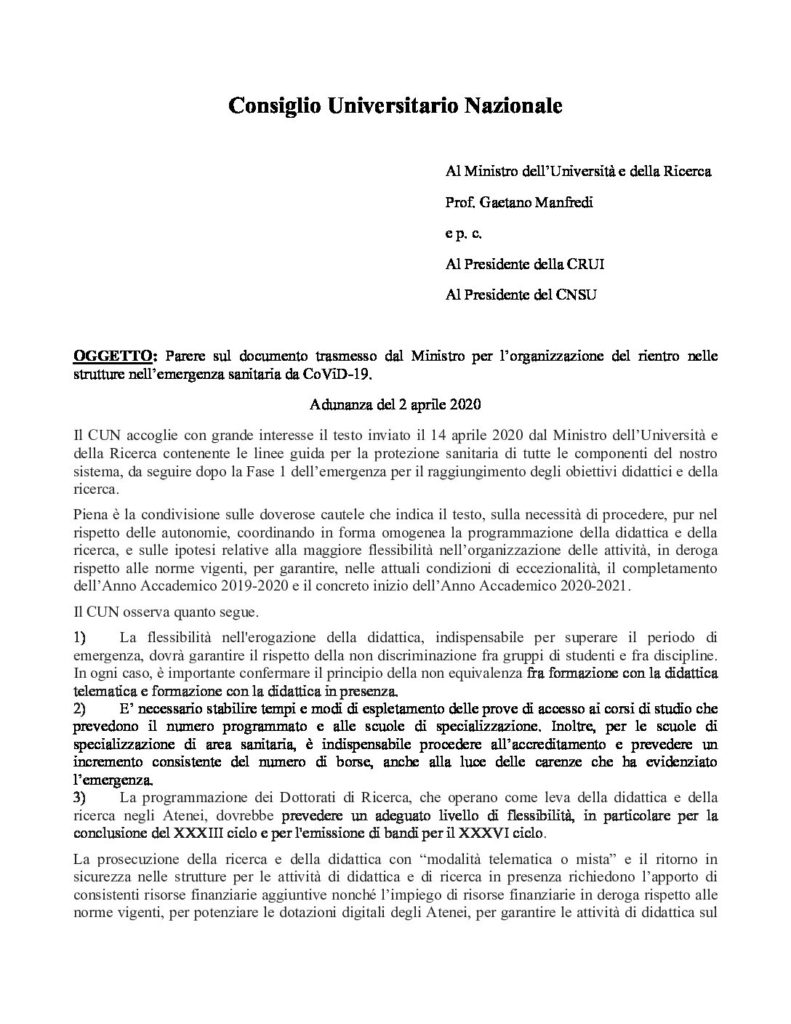 Consiglio Universitario Nazionale

Al Ministro dell'Università e della Ricerca

Prof. Gaetano Manfredi

e p. c.

Al Presidente della CRUI

Al Presidente del CNSU

OGGETTO: Parere sul documento trasmesso dal Ministro per l'organizzazione del rientro nelle strutture nell'emergenza sanitaria da CoViD-19.

Adunanza del 2 aprile 2020

Il CUN accoglie con grande interesse il testo inviato il 14 aprile 2020 dal Ministro dell'Università e della Ricerca contenente le linee guida per la protezione sanitaria di tutte le componenti del nostro sistema, da seguire dopo la Fase 1 dell'emergenza per il raggiungimento degli obiettivi didattici e della ricerca.

Piena è la condivisione sulle doverose cautele che indica il testo, sulla necessità di procedere, pur nel rispetto delle autonomie, coordinando in forma omogenea la programmazione della didattica e della ricerca, e sulle ipotesi relative alla maggiore flessibilità nell'organizzazione delle attività, in deroga rispetto alle norme vigenti, per garantire, nelle attuali condizioni di eccezionalità, il completamento dell'Anno Accademico 2019-2020 e il concreto inizio dell'Anno Accademico 2020-2021.

Il CUN osserva quanto segue.

1) La flessibilità nell'erogazione della didattica, indispensabile per superare il periodo di emergenza, dovrà garantire il rispetto della non discriminazione fra gruppi di studenti e fra discipline. In ogni caso, è importante confermare il principio della non equivalenza fra formazione con la didattica telematica e formazione con la didattica in presenza.
2) E' necessario stabilire tempi e modi di espletamento delle prove di accesso ai corsi di studio che prevedono il numero programmato e alle scuole di specializzazione. Inoltre, per le scuole di specializzazione di area sanitaria, è indispensabile procedere all'accreditamento e prevedere un incremento consistente del numero di borse, anche alla luce delle carenze che ha evidenziato l'emergenza.
3) La programmazione dei Dottorati di Ricerca, che operano come leva della didattica e della ricerca negli Atenei, dovrebbe prevedere un adeguato livello di flessibilità, in particolare per la conclusione del XXXIII ciclo e per l'emissione di bandi per il XXXVI ciclo.

La prosecuzione della ricerca e della didattica con "modalità telematica o mista" e il ritorno in sicurezza nelle strutture per le attività di didattica e di ricerca in presenza richiedono l'apporto di consistenti risorse finanziarie aggiuntive nonché l'impiego di risorse finanziarie in deroga rispetto alle norme vigenti, per potenziare le dotazioni digitali degli Atenei, per garantire le attività di didattica sul